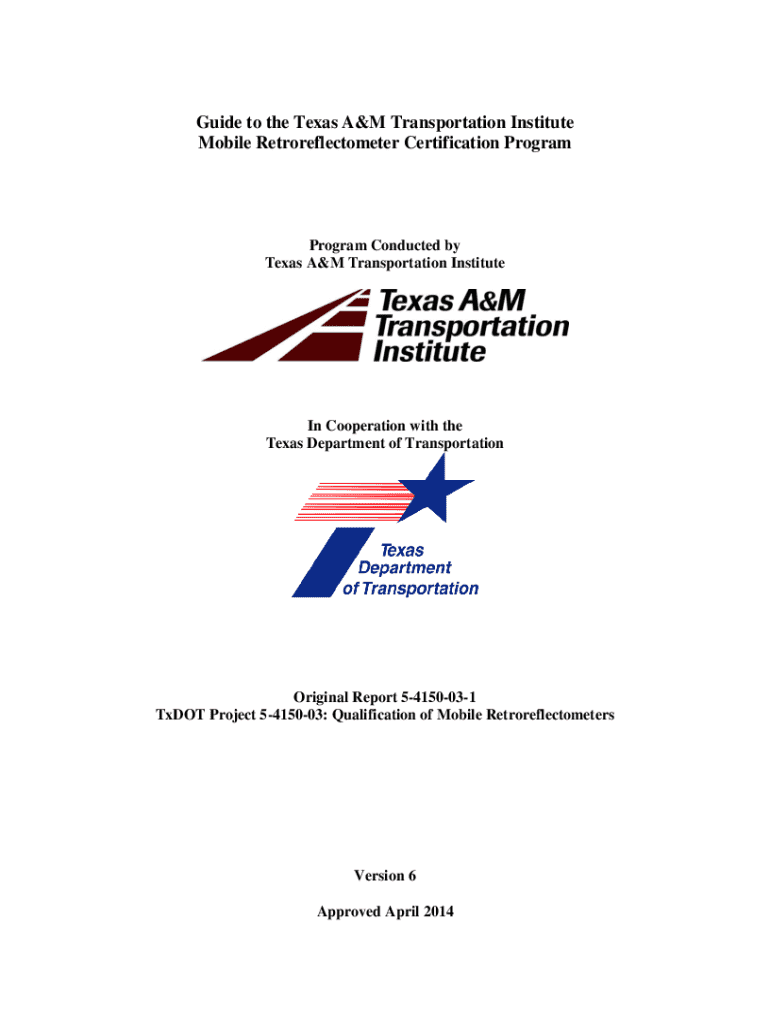 Guide to the Texas A&M Transportation Institute
Mobile Retroreflectometer Certification Program

Program Conducted by
Texas A&M Transportation Institute

Texas A&M
Transportation
Institute

In Cooperation with the
Texas Department of Transportation

Texas
Department
of Transportation

Original Report 5-4150-03-1
TxDOT Project 5-4150-03: Qualification of Mobile Retroreflectometers

Version 6

Approved April 2014